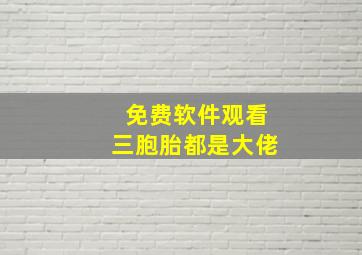 免费软件观看
三胞胎都是大佬